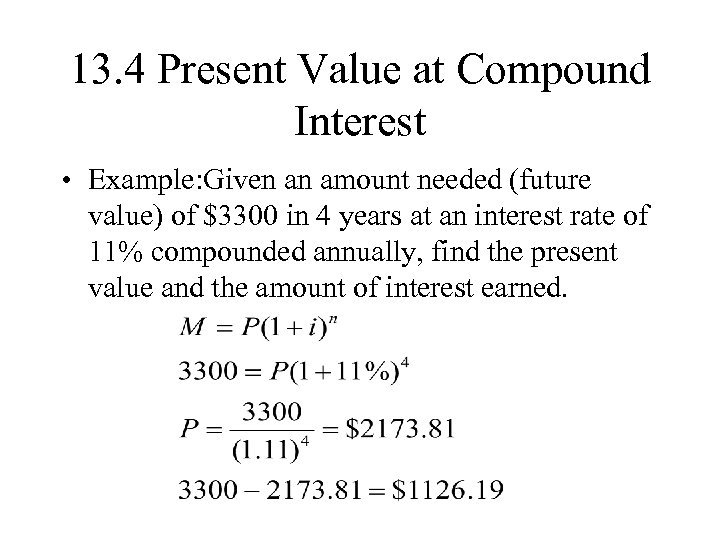 13.4 Present Value at Compound Interest

• Example:Given an amount needed (future value) of $3300 in 4 years at an interest rate of 11% compounded annually, find the present value and the amount of interest earned.

$M = P(1+i)^n$

$3300 = P(1+11\%)^4$

$P = \frac{3300}{(1.11)^4} = \$2173.81$

$3300 - 2173.81 = \$1126.19$